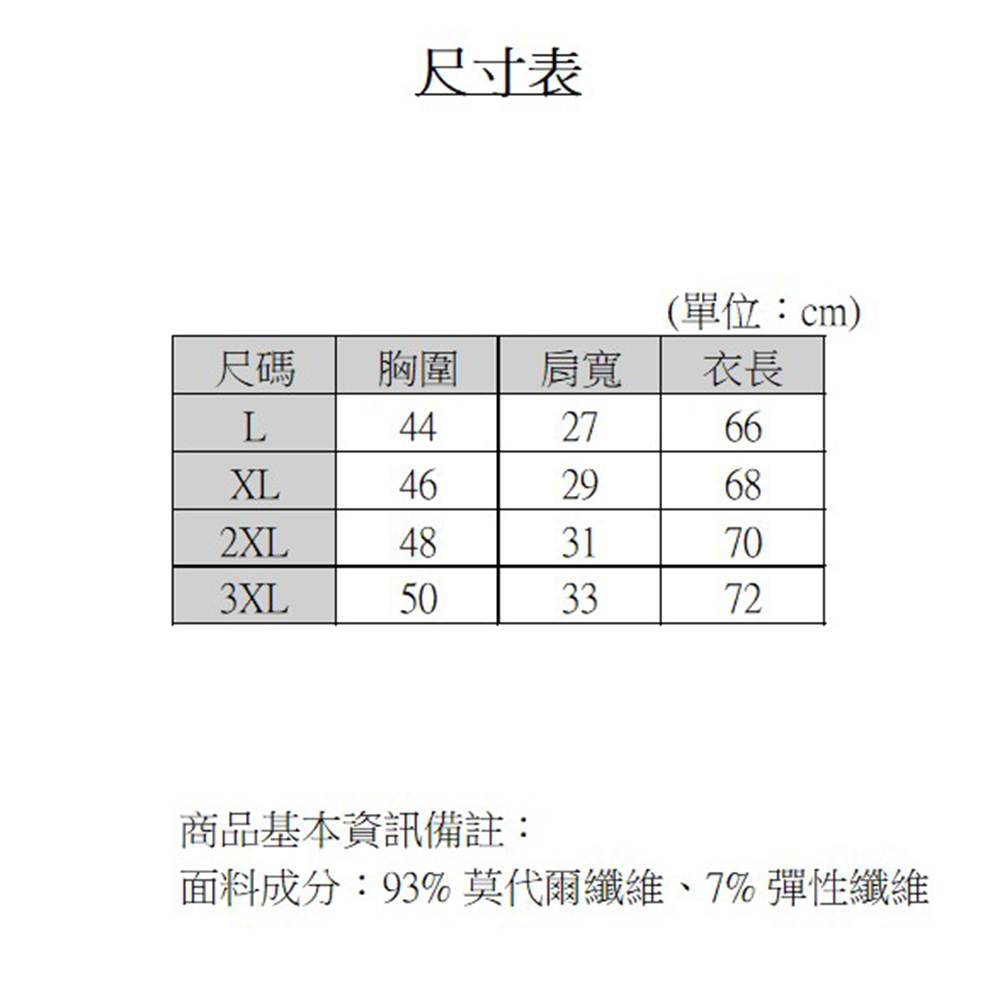 尺寸表

(單位：cm)

| 尺碼 | 胸圍 | 肩寬 | 衣長 |
|---|---|---|---|
| L | 44 | 27 | 66 |
| XL | 46 | 29 | 68 |
| 2XL | 48 | 31 | 70 |
| 3XL | 50 | 33 | 72 |

商品基本資訊備註：
面料成分：93% 莫代爾纖維、7% 彈性纖維